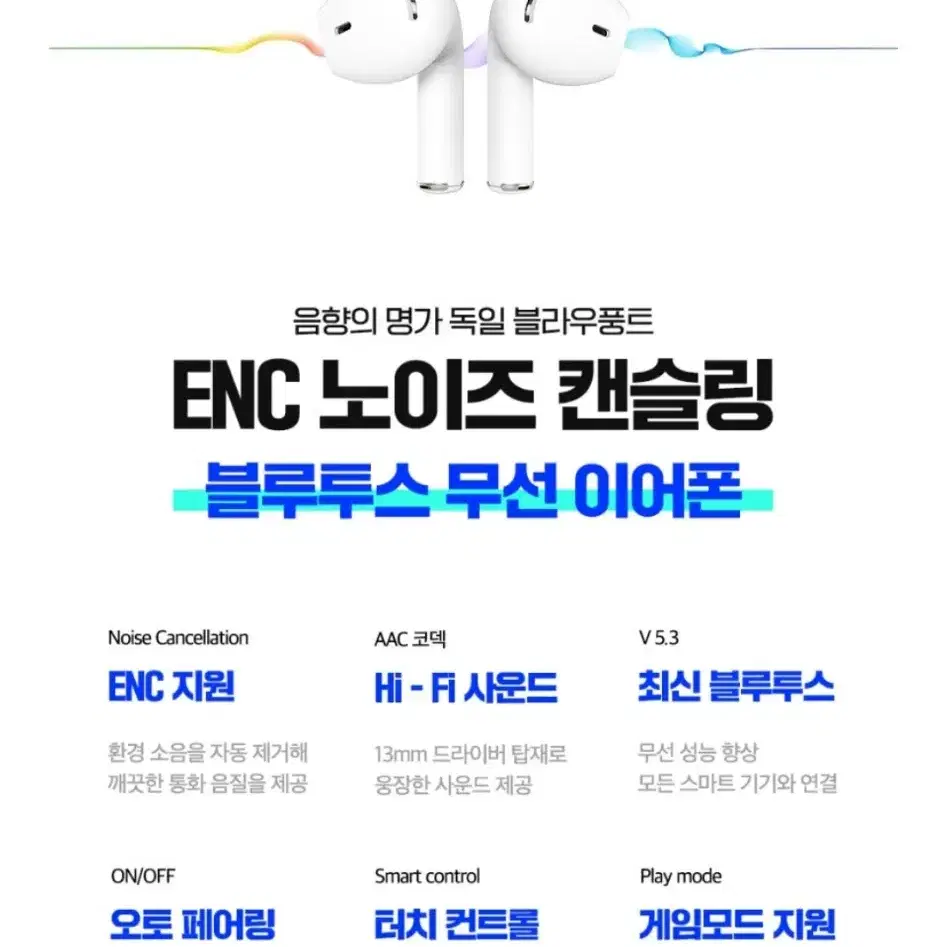 음향의 명가 독일 블라우풍트

ENC 노이즈 캔슬링

블루투스 무선 이어폰

Noise Cancellation

ENC 지원

환경 소음을 자동 제거해 깨끗한 통화 음질을 제공

AAC 코덱

Hi - Fi 사운드

13mm 드라이버 탑재로 웅장한 사운드 제공

V 5.3

최신 블루투스

무선 성능 향상 모든 스마트 기기와 연결

ON/OFF

오토 페어링

Smart control

터치 컨트롤

Play mode

게임모드 지원